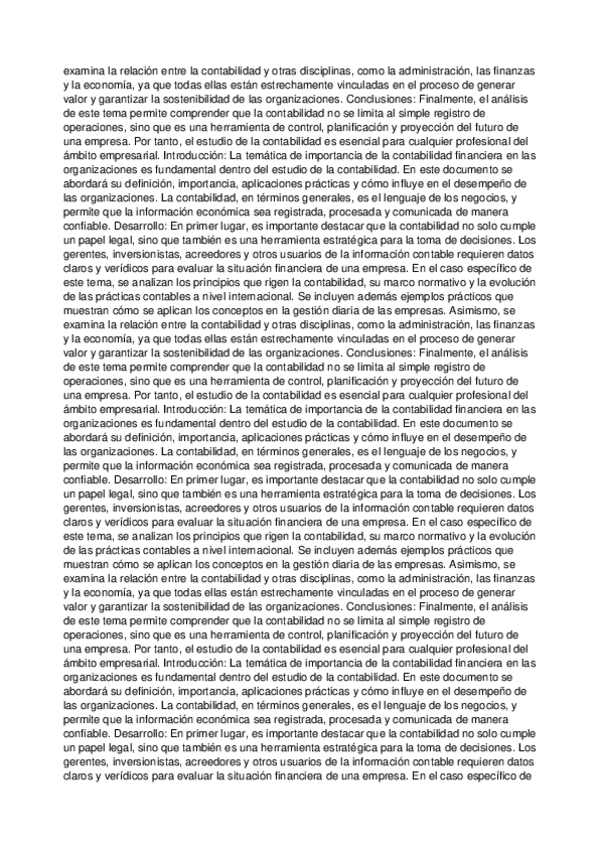 examina la relación entre la contabilidad y otras disciplinas, como la administración, las finanzas y la economía, ya que todas ellas están estrechamente vinculadas en el proceso de generar valor y garantizar la sostenibilidad de las organizaciones. Conclusiones: Finalmente, el análisis de este tema permite comprender que la contabilidad no se limita al simple registro de operaciones, sino que es una herramienta de control, planificación y proyección del futuro de una empresa. Por tanto, el estudio de la contabilidad es esencial para cualquier profesional del ámbito empresarial. Introducción: La temática de importancia de la contabilidad financiera en las organizaciones es fundamental dentro del estudio de la contabilidad. En este documento se abordará su definición, importancia, aplicaciones prácticas y cómo influye en el desempeño de las organizaciones. La contabilidad, en términos generales, es el lenguaje de los negocios, y permite que la información económica sea registrada, procesada y comunicada de manera confiable. Desarrollo: En primer lugar, es importante destacar que la contabilidad no solo cumple un papel legal, sino que también es una herramienta estratégica para la toma de decisiones. Los gerentes, inversionistas, acreedores y otros usuarios de la información contable requieren datos claros y verídicos para evaluar la situación financiera de una empresa. En el caso específico de este tema, se analizan los principios que rigen la contabilidad, su marco normativo y la evolución de las prácticas contables a nivel internacional. Se incluyen además ejemplos prácticos que muestran cómo se aplican los conceptos en la gestión diaria de las empresas. Asimismo, se examina la relación entre la contabilidad y otras disciplinas, como la administración, las finanzas y la economía, ya que todas ellas están estrechamente vinculadas en el proceso de generar valor y garantizar la sostenibilidad de las organizaciones. Conclusiones: Finalmente, el análisis de este tema permite comprender que la contabilidad no se limita al simple registro de operaciones, sino que es una herramienta de control, planificación y proyección del futuro de una empresa. Por tanto, el estudio de la contabilidad es esencial para cualquier profesional del ámbito empresarial. Introducción: La temática de importancia de la contabilidad financiera en las organizaciones es fundamental dentro del estudio de la contabilidad. En este documento se abordará su definición, importancia, aplicaciones prácticas y cómo influye en el desempeño de las organizaciones. La contabilidad, en términos generales, es el lenguaje de los negocios, y permite que la información económica sea registrada, procesada y comunicada de manera confiable. Desarrollo: En primer lugar, es importante destacar que la contabilidad no solo cumple un papel legal, sino que también es una herramienta estratégica para la toma de decisiones. Los gerentes, inversionistas, acreedores y otros usuarios de la información contable requieren datos claros y verídicos para evaluar la situación financiera de una empresa. En el caso específico de este tema, se analizan los principios que rigen la contabilidad, su marco normativo y la evolución de las prácticas contables a nivel internacional. Se incluyen además ejemplos prácticos que muestran cómo se aplican los conceptos en la gestión diaria de las empresas. Asimismo, se examina la relación entre la contabilidad y otras disciplinas, como la administración, las finanzas y la economía, ya que todas ellas están estrechamente vinculadas en el proceso de generar valor y garantizar la sostenibilidad de las organizaciones. Conclusiones: Finalmente, el análisis de este tema permite comprender que la contabilidad no se limita al simple registro de operaciones, sino que es una herramienta de control, planificación y proyección del futuro de una empresa. Por tanto, el estudio de la contabilidad es esencial para cualquier profesional del ámbito empresarial. Introducción: La temática de importancia de la contabilidad financiera en las organizaciones es fundamental dentro del estudio de la contabilidad. En este documento se abordará su definición, importancia, aplicaciones prácticas y cómo influye en el desempeño de las organizaciones. La contabilidad, en términos generales, es el lenguaje de los negocios, y permite que la información económica sea registrada, procesada y comunicada de manera confiable. Desarrollo: En primer lugar, es importante destacar que la contabilidad no solo cumple un papel legal, sino que también es una herramienta estratégica para la toma de decisiones. Los gerentes, inversionistas, acreedores y otros usuarios de la información contable requieren datos claros y verídicos para evaluar la situación financiera de una empresa. En el caso específico de